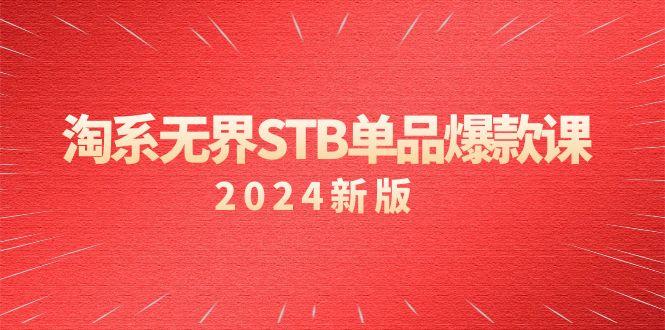 淘系无界STB单品爆款课
2024新版